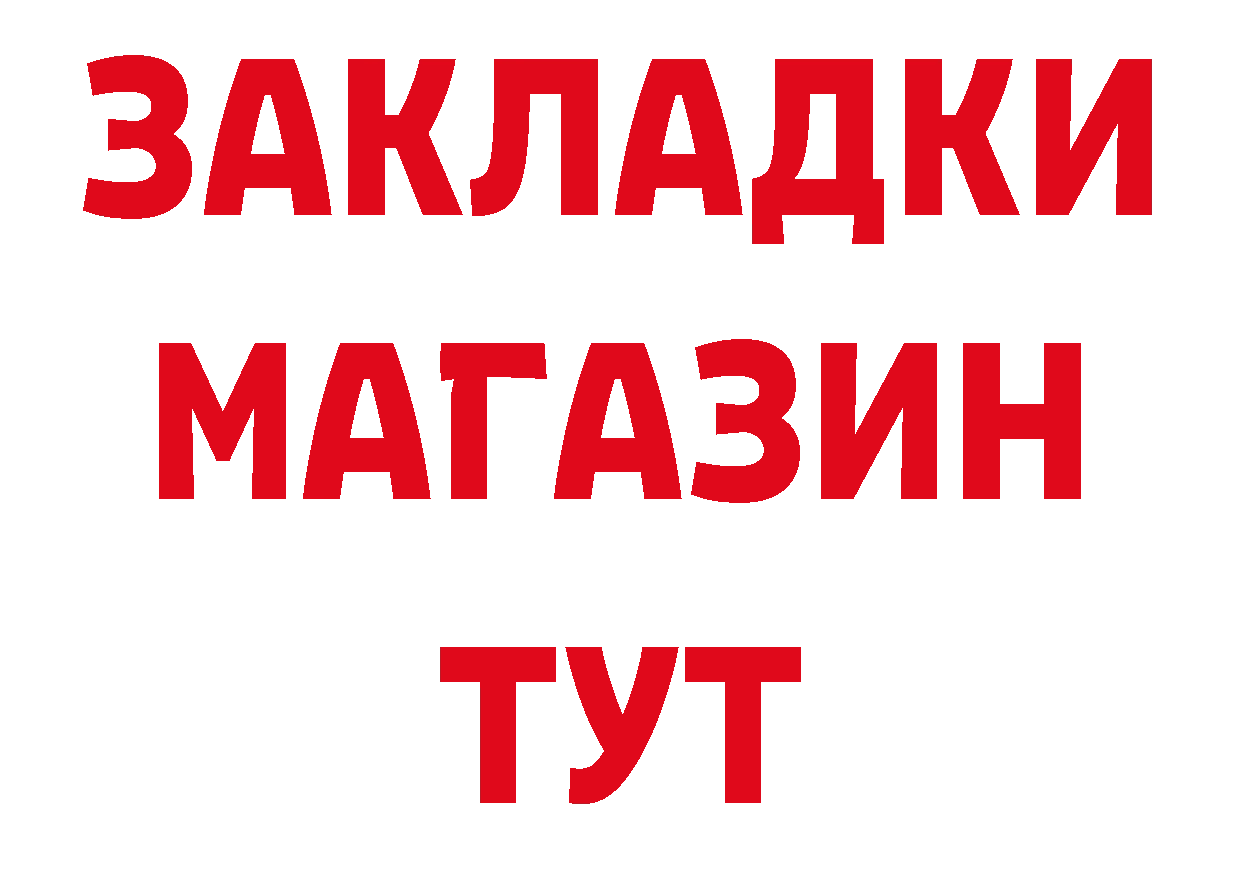 ЗАКЛАДКИ
МАГАЗИН
ТУТ